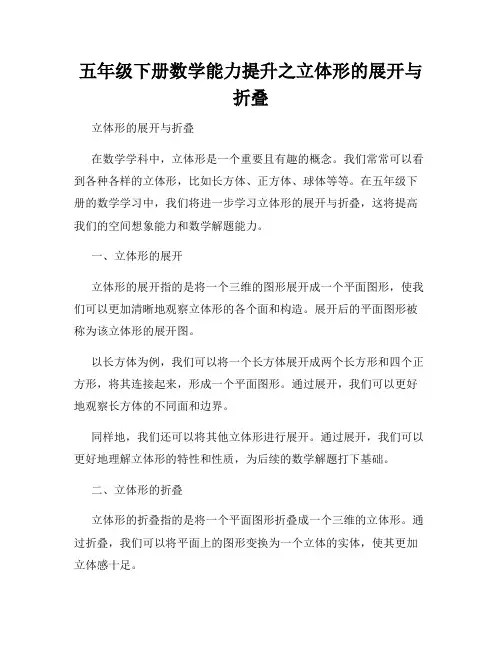 五年级下册数学能力提升之立体形的展开与折叠

立体形的展开与折叠

在数学学科中，立体形是一个重要且有趣的概念。我们常常可以看到各种各样的立体形，比如长方体、正方体、球体等等。在五年级下册的数学学习中，我们将进一步学习立体形的展开与折叠，这将提高我们的空间想象能力和数学解题能力。

一、立体形的展开

立体形的展开指的是将一个三维的图形展开成一个平面图形，使我们可以更加清晰地观察立体形的各个面和构造。展开后的平面图形被称为该立体形的展开图。

以长方体为例，我们可以将一个长方体展开成两个长方形和四个正方形，将其连接起来，形成一个平面图形。通过展开，我们可以更好地观察长方体的不同面和边界。

同样地，我们还可以将其他立体形进行展开。通过展开，我们可以更好地理解立体形的特性和性质，为后续的数学解题打下基础。

二、立体形的折叠

立体形的折叠指的是将一个平面图形折叠成一个三维的立体形。通过折叠，我们可以将平面上的图形变换为一个立体的实体，使其更加立体感十足。